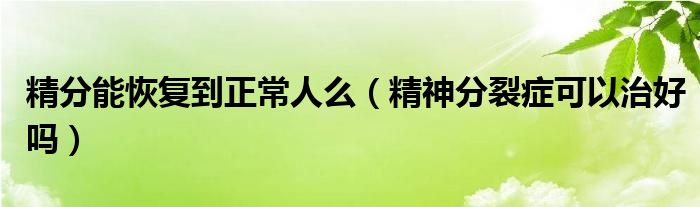 精分能恢复到正常人么（精神分裂症可以治好吗）